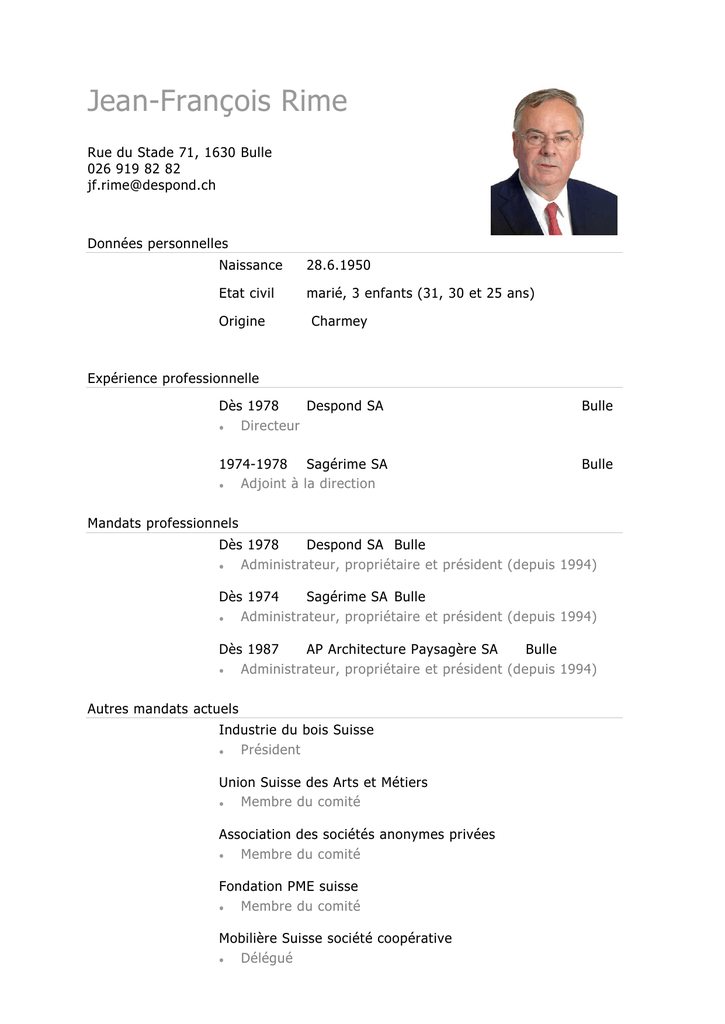 Jean-François Rime

Rue du Stade 71, 1630 Bulle
026 919 82 82
jf.rime@despond.ch

Données personnelles

Naissance 28.6.1950

Etat civil marié, 3 enfants (31, 30 et 25 ans)

Origine Charmey

Expérience professionnelle

Dès 1978 Despond SA Bulle
• Directeur

1974-1978 Sagérime SA Bulle
• Adjoint à la direction

Mandats professionnels

Dès 1978 Despond SA Bulle
• Administrateur, propriétaire et président (depuis 1994)

Dès 1974 Sagérime SA Bulle
• Administrateur, propriétaire et président (depuis 1994)

Dès 1987 AP Architecture Paysagère SA Bulle
• Administrateur, propriétaire et président (depuis 1994)

Autres mandats actuels

Industrie du bois Suisse
• Président

Union Suisse des Arts et Métiers
• Membre du comité

Association des sociétés anonymes privées
• Membre du comité

Fondation PME suisse
• Membre du comité

Mobilière Suisse société coopérative
• Délégué